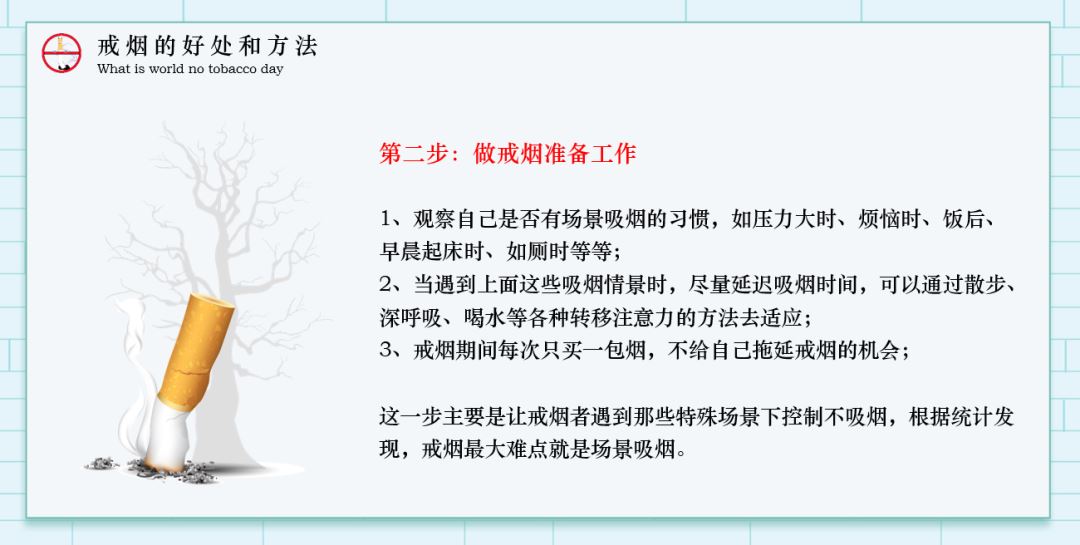 戒烟的好处和方法
What is world no tobacco day

第二步：做戒烟准备工作

1、观察自己是否有场景吸烟的习惯，如压力大时、烦恼时、饭后、早晨起床时、如厕时等等；
2、当遇到上面这些吸烟情景时，尽量延迟吸烟时间，可以通过散步、深呼吸、喝水等各种转移注意力的方法去适应；
3、戒烟期间每次只买一包烟，不给自己拖延戒烟的机会；

这一步主要是让戒烟者遇到那些特殊场景下控制不吸烟，根据统计发现，戒烟最大难点就是场景吸烟。